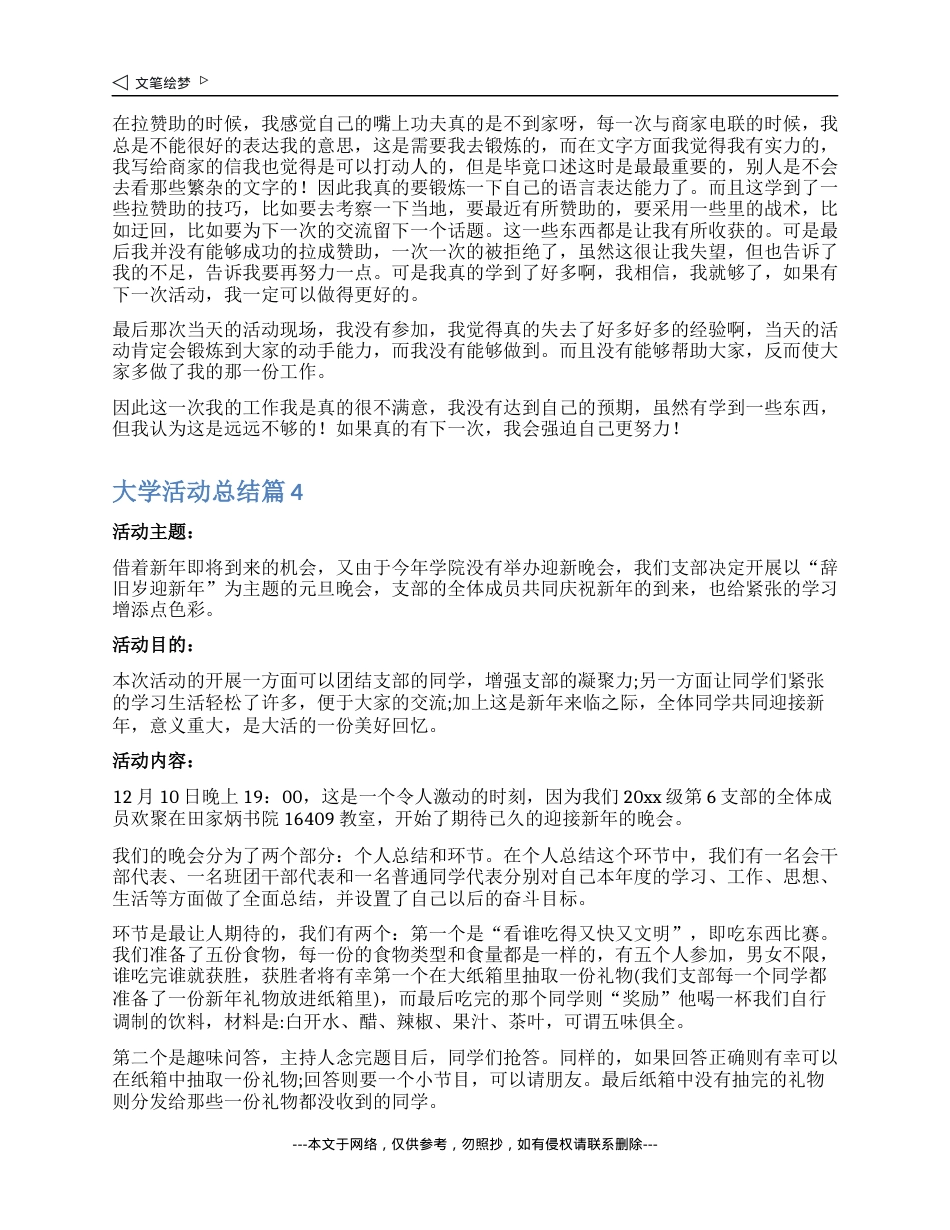 ◁ 文笔绘梦 ▷

在拉赞助的时候，我感觉自己的嘴上功夫真的是不到家呀，每一次与商家电联的时候，我总是不能很好的表达我的意思，这是需要我去锻炼的，而在文字方面我觉得我有实力的，我写给商家的信我也觉得是可以打动人的，但是毕竟口述这时是最最重要的，别人是不会去看那些繁杂的文字的！因此我真的要锻炼一下自己的语言表达能力了。而且这学到了一些拉赞助的技巧，比如要去考察一下当地，要最近有所赞助的，要采用一些里的战术，比如迂回，比如要为下一次的交流留下一个话题。这一些东西都是让我有所收获的。可是最后我并没有能够成功的拉成赞助，一次一次的被拒绝了，虽然这很让我失望，但也告诉了我的不足，告诉我要再努力一点。可是我真的学到了好多啊，我相信，我就够了，如果有下一次活动，我一定可以做得更好的。

最后那次当天的活动现场，我没有参加，我觉得真的失去了好多好多的经验啊，当天的活动肯定会锻炼到大家的动手能力，而我没有能够做到。而且没有能够帮助大家，反而使大家多做了我的那一份工作。

因此这一次我的工作我是真的很不满意，我没有达到自己的预期，虽然有学到一些东西，但我认为这是远远不够的！如果真的有下一次，我会强迫自己更努力！

大学活动总结篇 4

活动主题：

借着新年即将到来的机会，又由于今年学院没有举办迎新晚会，我们支部决定开展以“辞旧岁迎新年”为主题的元旦晚会，支部的全体成员共同庆祝新年的到来，也给紧张的学习增添点色彩。

活动目的：

本次活动的开展一方面可以团结支部的同学，增强支部的凝聚力;另一方面让同学们紧张的学习生活轻松了许多，便于大家的交流;加上这是新年来临之际，全体同学共同迎接新年，意义重大，是大活的一份美好回忆。

活动内容：

12 月 10 日晚上 19：00，这是一个令人激动的时刻，因为我们 20xx 级第 6 支部的全体成员欢聚在田家炳书院 16409 教室，开始了期待已久的迎接新年的晚会。

我们的晚会分为了两个部分：个人总结和环节。在个人总结这个环节中，我们有一名会干部代表、一名班团干部代表和一名普通同学代表分别对自己本年度的学习、工作、思想、生活等方面做了全面总结，并设置了自己以后的奋斗目标。

环节是最让人期待的，我们有两个：第一个是“看谁吃得又快又文明”，即吃东西比赛。我们准备了五份食物，每一份的食物类型和食量都是一样的，有五个人参加，男女不限，谁吃完谁就获胜，获胜者将有幸第一个在大纸箱里抽取一份礼物(我们支部每一个同学都准备了一份新年礼物放进纸箱里)，而最后吃完的那个同学则“奖励”他喝一杯我们自行调制的饮料，材料是:白开水、醋、辣椒、果汁、茶叶，可谓五味俱全。

第二个是趣味问答，主持人念完题目后，同学们抢答。同样的，如果回答正确则有幸可以在纸箱中抽取一份礼物;回答则要一个小节目，可以请朋友。最后纸箱中没有抽完的礼物则分发给那些一份礼物都没收到的同学。

---本文于网络，仅供参考，勿照抄，如有侵权请联系删除---